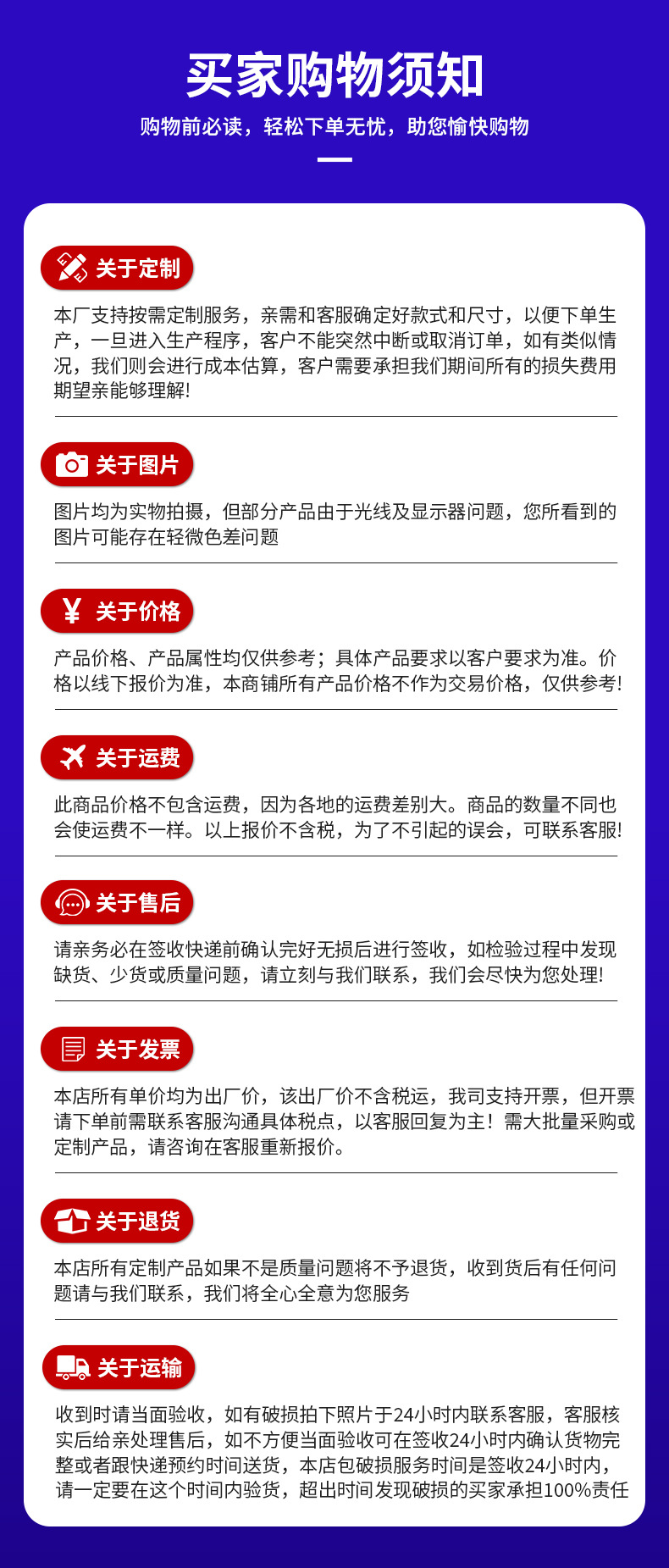 买家购物须知

购物前必读，轻松下单无忧，助您愉快购物

关于定制

本厂支持按需定制服务，亲需和客服确定好款式和尺寸，以便下单生产，一旦进入生产程序，客户不能突然中断或取消订单，如有类似情况，我们则会进行成本估算，客户需要承担我们期间所有的损失费用期望亲能够理解!

关于图片

图片均为实物拍摄，但部分产品由于光线及显示器问题，您所看到的图片可能存在轻微色差问题

关于价格

产品价格、产品属性均仅供参考；具体产品要求以客户要求为准。价格以线下报价为准，本商铺所有产品价格不作为交易价格，仅供参考!

关于运费

此商品价格不包含运费，因为各地的运费差别大。商品的数量不同也会使运费不一样。以上报价不含税，为了不引起的误会，可联系客服!

关于售后

请亲务必在签收快递前确认完好无损后进行签收，如检验过程中发现缺货、少货或质量问题，请立刻与我们联系，我们会尽快为您处理!

关于发票

本店所有单价均为出厂价，该出厂价不含税运，我司支持开票，但开票请下单前需联系客服沟通具体税点，以客服回复为主！需大批量采购或定制产品，请咨询在客服重新报价。

关于退货

本店所有定制产品如果不是质量问题将不予退货，收到货后有任何问题请与我们联系，我们将全心全意为您服务

关于运输

收到时请当面验收，如有破损拍下照片于24小时内联系客服，客服核实后给亲处理售后，如不方便当面验收可在签收24小时内确认货物完整或者跟快递预约时间送货，本店包破损服务时间是签收24小时内，请一定要在这个时间内验货，超出时间发现破损的买家承担100%责任